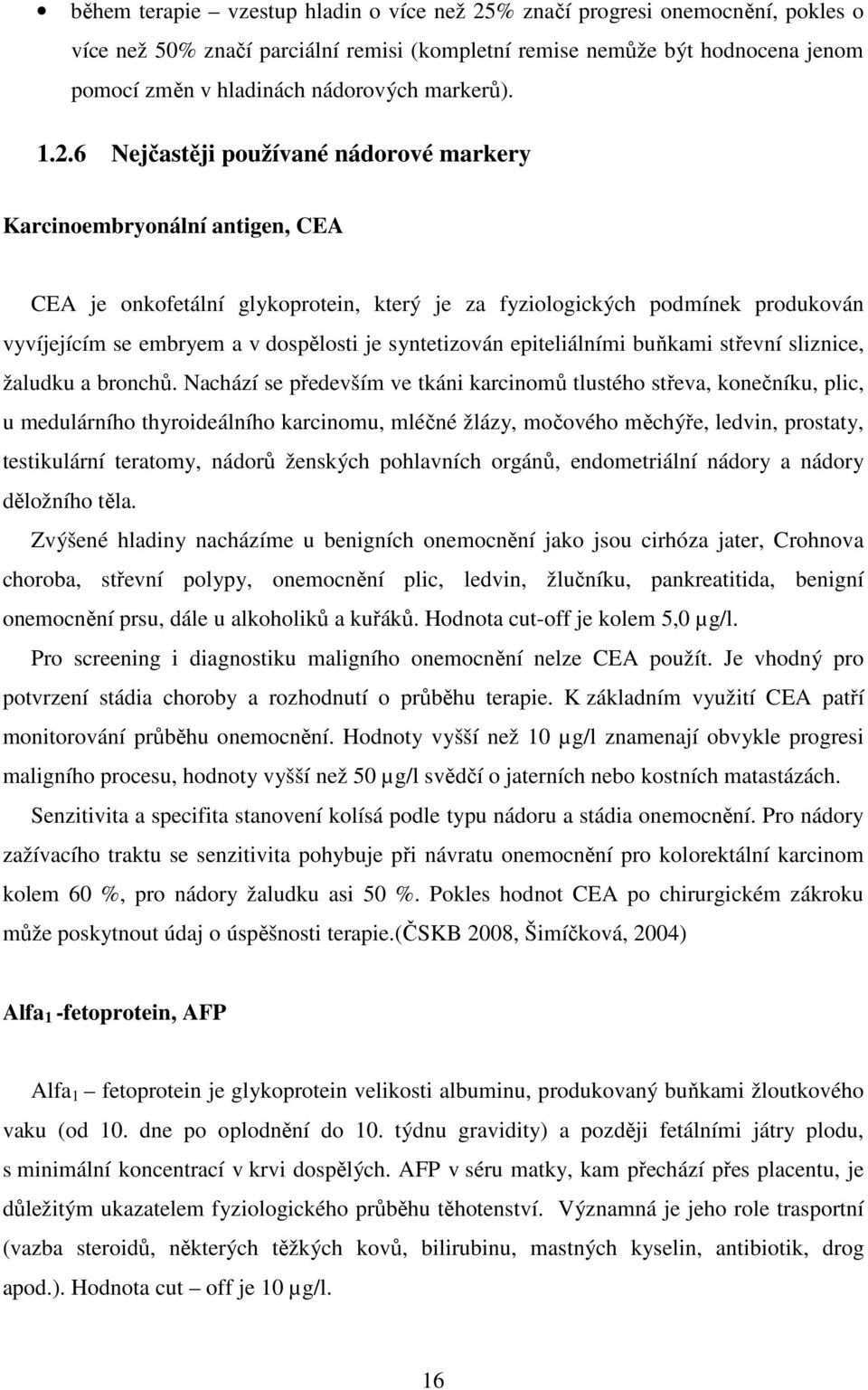 • během terapie – vzestup hladin o více než 25% značí progresi onemocnění, pokles o více než 50% značí parciální remisi (kompletní remise nemůže být hodnocena jenom pomocí změn v hladinách nádorových markerů).

1.2.6 Nejčastěji používané nádorové markery

Karcinoembryonální antigen, CEA

CEA je onkofetální glykoprotein, který je za fyziologických podmínek produkován vyvíjejícím se embryem a v dospělosti je syntetizován epiteliálními buňkami střevní sliznice, žaludku a bronchů. Nachází se především ve tkáni karcinomů tlustého střeva, konečníku, plic, u medulárního thyroideálního karcinomu, mléčné žlázy, močového měchýře, ledvin, prostaty, testikulární teratomy, nádorů ženských pohlavních orgánů, endometriální nádory a nádory děložního těla.

Zvýšené hladiny nacházíme u benigních onemocnění jako jsou cirhóza jater, Crohnova choroba, střevní polypy, onemocnění plic, ledvin, žlučníku, pankreatitida, benigní onemocnění prsu, dále u alkoholiků a kuřáků. Hodnota cut-off je kolem 5,0 µg/l.

Pro screening i diagnostiku maligního onemocnění nelze CEA použít. Je vhodný pro potvrzení stádia choroby a rozhodnutí o průběhu terapie. K základním využití CEA patří monitorování průběhu onemocnění. Hodnoty vyšší než 10 µg/l znamenají obvykle progresi maligního procesu, hodnoty vyšší než 50 µg/l svědčí o jaterních nebo kostních matastázách.

Senzitivita a specifita stanovení kolísá podle typu nádoru a stádia onemocnění. Pro nádory zažívacího traktu se senzitivita pohybuje při návratu onemocnění pro kolorektální karcinom kolem 60 %, pro nádory žaludku asi 50 %. Pokles hodnot CEA po chirurgickém zákroku může poskytnout údaj o úspěšnosti terapie.(ČSKB 2008, Šimíčková, 2004)

Alfa$_1$ -fetoprotein, AFP

Alfa$_1$ – fetoprotein je glykoprotein velikosti albuminu, produkovaný buňkami žloutkového vaku (od 10. dne po oplodnění do 10. týdnu gravidity) a později fetálními játry plodu, s minimální koncentrací v krvi dospělých. AFP v séru matky, kam přechází přes placentu, je důležitým ukazatelem fyziologického průběhu těhotenství. Významná je jeho role trasportní (vazba steroidů, některých těžkých kovů, bilirubinu, mastných kyselin, antibiotik, drog apod.). Hodnota cut – off je 10 µg/l.

16